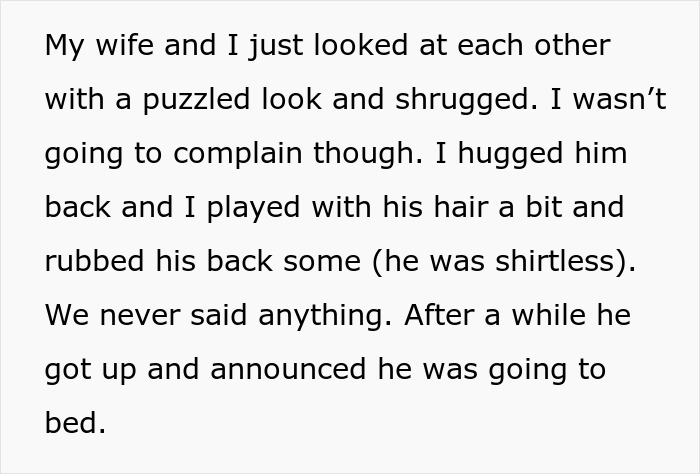 My wife and I just looked at each other with a puzzled look and shrugged. I wasn’t going to complain though. I hugged him back and I played with his hair a bit and rubbed his back some (he was shirtless). We never said anything. After a while he got up and announced he was going to bed.